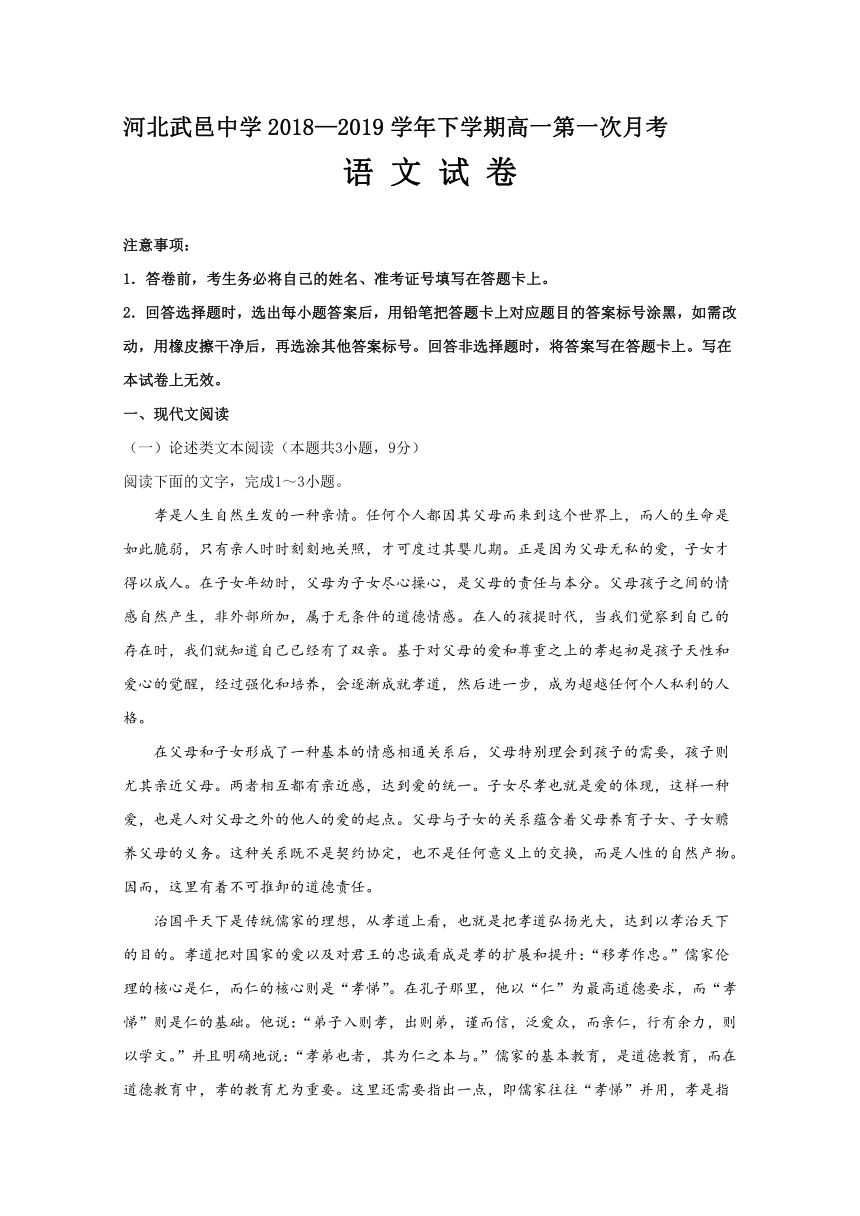 河北武邑中学 2018—2019 学年下学期高一第一次月考

语 文 试 卷

注意事项：

1．答卷前，考生务必将自己的姓名、准考证号填写在答题卡上。

2．回答选择题时，选出每小题答案后，用铅笔把答题卡上对应题目的答案标号涂黑，如需改动，用橡皮擦干净后，再选涂其他答案标号。回答非选择题时，将答案写在答题卡上。写在本试卷上无效。

一、现代文阅读

（一）论述类文本阅读（本题共3小题，9分）

阅读下面的文字，完成1～3小题。

孝是人生自然生发的一种亲情。任何个人都因其父母而来到这个世界上，而人的生命是如此脆弱，只有亲人时时刻刻地关照，才可度过其婴儿期。正是因为父母无私的爱，子女才得以成人。在子女年幼时，父母为子女尽心操心，是父母的责任与本分。父母孩子之间的情感自然产生，非外部所加，属于无条件的道德情感。在人的孩提时代，当我们觉察到自己的存在时，我们就知道自己已经有了双亲。基于对父母的爱和尊重之上的孝起初是孩子天性和爱心的觉醒，经过强化和培养，会逐渐成就孝道，然后进一步，成为超越任何个人私利的人格。

在父母和子女形成了一种基本的情感相通关系后，父母特别理会到孩子的需要，孩子则尤其亲近父母。两者相互都有亲近感，达到爱的统一。子女尽孝也就是爱的体现，这样一种爱，也是人对父母之外的他人的爱的起点。父母与子女的关系蕴含着父母养育子女、子女赡养父母的义务。这种关系既不是契约协定，也不是任何意义上的交换，而是人性的自然产物。因而，这里有着不可推卸的道德责任。

治国平天下是传统儒家的理想，从孝道上看，也就是把孝道弘扬光大，达到以孝治天下的目的。孝道把对国家的爱以及对君王的忠诚看成是孝的扩展和提升：“移孝作忠。”儒家伦理的核心是仁，而仁的核心则是“孝悌”。在孔子那里，他以“仁”为最高道德要求，而“孝悌”则是仁的基础。他说：“弟子入则孝，出则弟，谨而信，泛爱众，而亲仁，行有余力，则以学文。”并且明确地说：“孝弟也者，其为仁之本与。”儒家的基本教育，是道德教育，而在道德教育中，孝的教育尤为重要。这里还需要指出一点，即儒家往往“孝悌”并用，孝是指